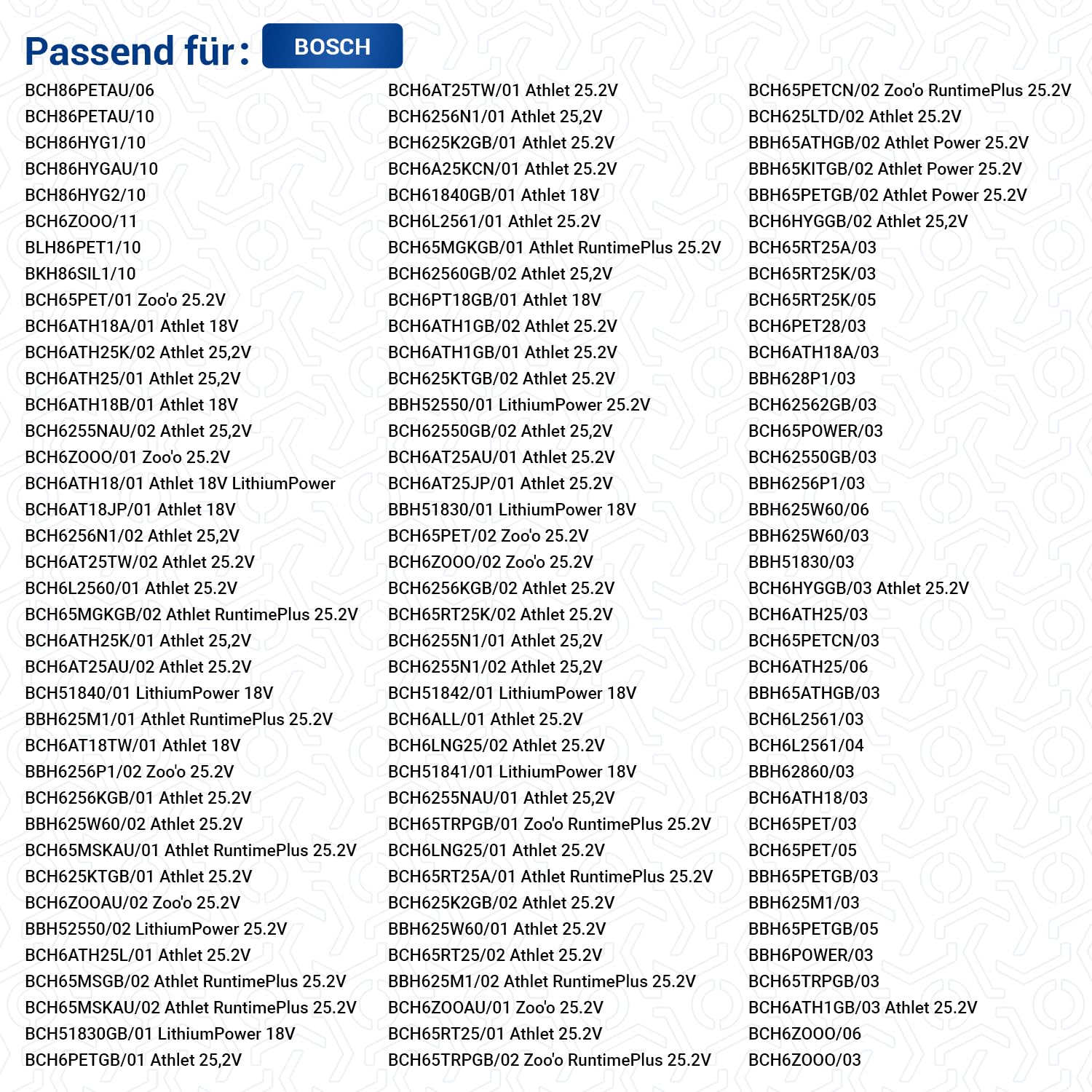 Passend für: BOSCH

BCH86PETAU/06
BCH86PETAU/10
BCH86HYG1/10
BCH86HYGAU/10
BCH86HYG2/10
BCH6ZOOO/11
BLH86PET1/10
BKH86SIL1/10
BCH65PET/01 Zoo'o 25.2V
BCH6ATH18A/01 Athlet 18V
BCH6ATH25K/02 Athlet 25,2V
BCH6ATH25/01 Athlet 25,2V
BCH6ATH18B/01 Athlet 18V
BCH6255NAU/02 Athlet 25,2V
BCH6ZOOO/01 Zoo'o 25.2V
BCH6ATH18/01 Athlet 18V LithiumPower
BCH6AT18JP/01 Athlet 18V
BCH6256N1/02 Athlet 25,2V
BCH6AT25TW/02 Athlet 25.2V
BCH6L2560/01 Athlet 25.2V
BCH65MGKGB/02 Athlet RuntimePlus 25.2V
BCH6ATH25K/01 Athlet 25,2V
BCH6AT25AU/02 Athlet 25.2V
BCH51840/01 LithiumPower 18V
BBH625M1/01 Athlet RuntimePlus 25.2V
BCH6AT18TW/01 Athlet 18V
BBH6256P1/02 Zoo'o 25.2V
BCH6256KGB/01 Athlet 25.2V
BBH625W60/02 Athlet 25.2V
BCH65MSKAU/01 Athlet RuntimePlus 25.2V
BCH625KTGB/01 Athlet 25.2V
BCH6ZOOAU/02 Zoo'o 25.2V
BBH52550/02 LithiumPower 25.2V
BCH6ATH25L/01 Athlet 25.2V
BCH65MSGB/02 Athlet RuntimePlus 25.2V
BCH65MSKAU/02 Athlet RuntimePlus 25.2V
BCH51830GB/01 LithiumPower 18V
BCH6PETGB/01 Athlet 25,2V

BCH6AT25TW/01 Athlet 25.2V
BCH6256N1/01 Athlet 25,2V
BCH625K2GB/01 Athlet 25.2V
BCH6A25KCN/01 Athlet 25.2V
BCH61840GB/01 Athlet 18V
BCH6L2561/01 Athlet 25.2V
BCH65MGKGB/01 Athlet RuntimePlus 25.2V
BCH62560GB/02 Athlet 25,2V
BCH6PT18GB/01 Athlet 18V
BCH6ATH1GB/02 Athlet 25.2V
BCH6ATH1GB/01 Athlet 25.2V
BCH625KTGB/02 Athlet 25.2V
BBH52550/01 LithiumPower 25.2V
BCH62550GB/02 Athlet 25,2V
BCH6AT25AU/01 Athlet 25.2V
BCH6AT25JP/01 Athlet 25.2V
BBH51830/01 LithiumPower 18V
BCH65PET/02 Zoo'o 25.2V
BCH6ZOOO/02 Zoo'o 25.2V
BCH6256KGB/02 Athlet 25.2V
BCH65RT25K/02 Athlet 25.2V
BCH6255N1/01 Athlet 25,2V
BCH6255N1/02 Athlet 25,2V
BCH51842/01 LithiumPower 18V
BCH6ALL/01 Athlet 25.2V
BCH6LNG25/02 Athlet 25.2V
BCH51841/01 LithiumPower 18V
BCH6255NAU/01 Athlet 25,2V
BCH65TRPGB/01 Zoo'o RuntimePlus 25.2V
BCH6LNG25/01 Athlet 25.2V
BCH65RT25A/01 Athlet RuntimePlus 25.2V
BCH625K2GB/02 Athlet 25.2V
BBH625W60/01 Athlet 25.2V
BCH65RT25/02 Athlet 25.2V
BBH625M1/02 Athlet RuntimePlus 25.2V
BCH6ZOOAU/01 Zoo'o 25.2V
BCH65RT25/01 Athlet 25.2V
BCH65TRPGB/02 Zoo'o RuntimePlus 25.2V

BCH65PETCN/02 Zoo'o RuntimePlus 25.2V
BCH625LTD/02 Athlet 25.2V
BBH65ATHGB/02 Athlet Power 25.2V
BBH65KITGB/02 Athlet Power 25.2V
BBH65PETGB/02 Athlet Power 25.2V
BCH6HYGGB/02 Athlet 25,2V
BCH65RT25A/03
BCH65RT25K/03
BCH65RT25K/05
BCH6PET28/03
BCH6ATH18A/03
BBH628P1/03
BCH62562GB/03
BCH65POWER/03
BCH62550GB/03
BBH6256P1/03
BBH625W60/06
BBH625W60/03
BBH51830/03
BCH6HYGGB/03 Athlet 25.2V
BCH6ATH25/03
BCH65PETCN/03
BCH6ATH25/06
BBH65ATHGB/03
BCH6L2561/03
BCH6L2561/04
BBH62860/03
BCH6ATH18/03
BCH65PET/03
BCH65PET/05
BBH65PETGB/03
BBH625M1/03
BBH65PETGB/05
BBH6POWER/03
BCH65TRPGB/03
BCH6ATH1GB/03 Athlet 25.2V
BCH6ZOOO/06
BCH6ZOOO/03